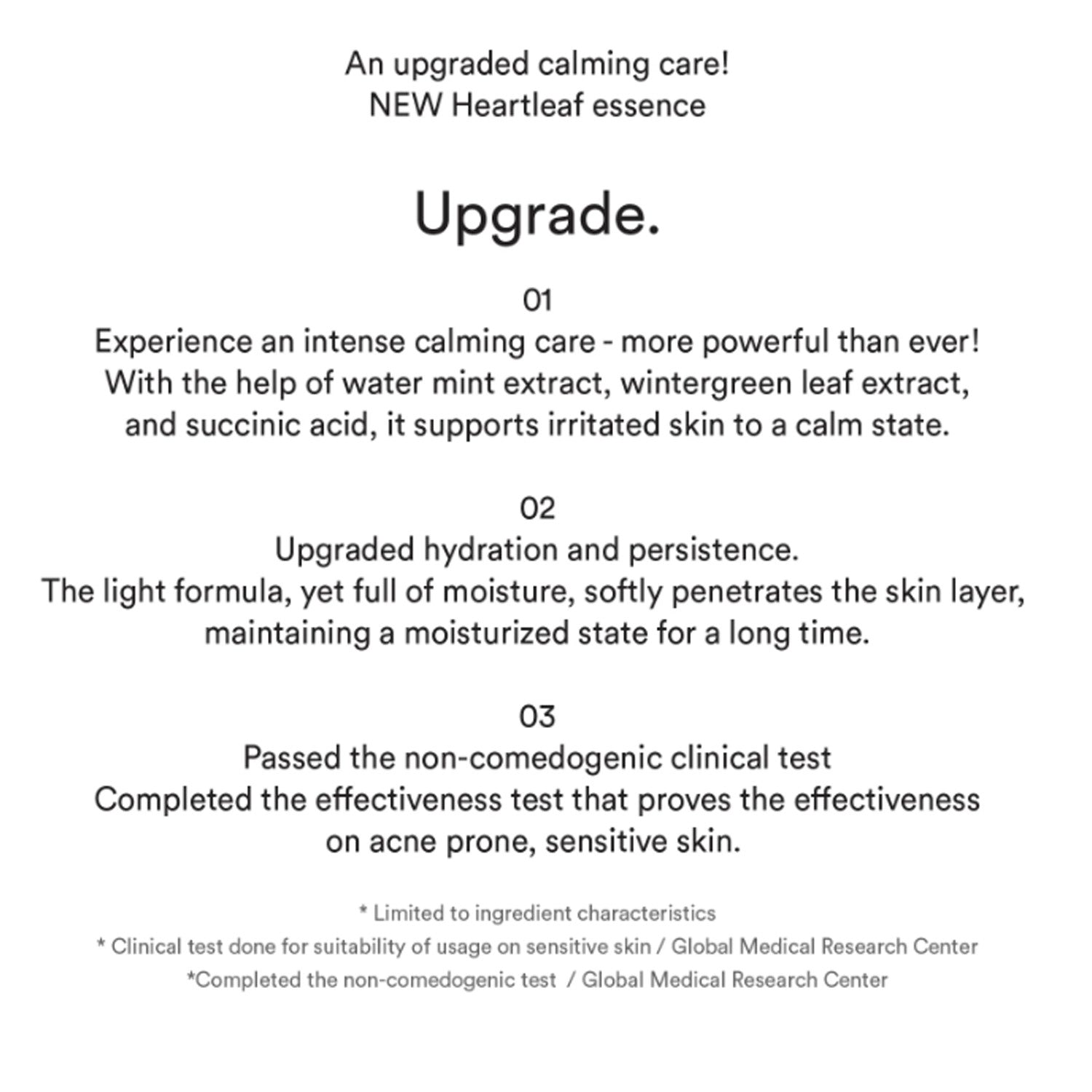 An upgraded calming care!
NEW Heartleaf essence

Upgrade.

01
Experience an intense calming care - more powerful than ever! With the help of water mint extract, wintergreen leaf extract, and succinic acid, it supports irritated skin to a calm state.

02
Upgraded hydration and persistence.
The light formula, yet full of moisture, softly penetrates the skin layer, maintaining a moisturized state for a long time.

03
Passed the non-comedogenic clinical test
Completed the effectiveness test that proves the effectiveness on acne prone, sensitive skin.

* Limited to ingredient characteristics
* Clinical test done for suitability of usage on sensitive skin / Global Medical Research Center
*Completed the non-comedogenic test / Global Medical Research Center